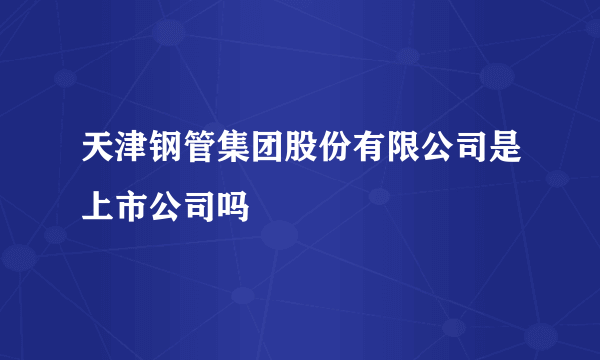 天津钢管集团股份有限公司是上市公司吗